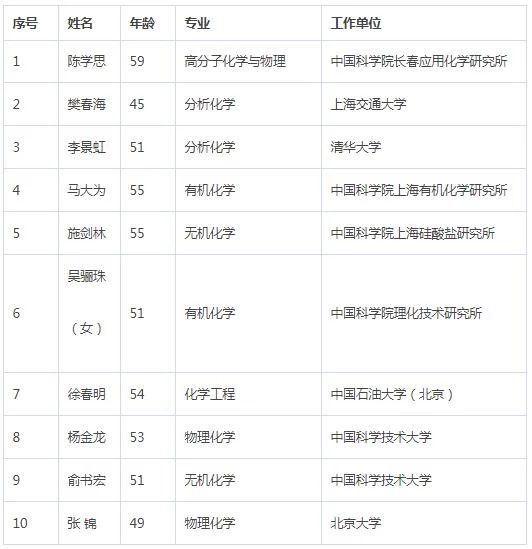 | 序号 | 姓名 | 年龄 | 专业 | 工作单位 |
|---|---|---|---|---|
| 1 | 陈学思 | 59 | 高分子化学与物理 | 中国科学院长春应用化学研究所 |
| 2 | 樊春海 | 45 | 分析化学 | 上海交通大学 |
| 3 | 李景虹 | 51 | 分析化学 | 清华大学 |
| 4 | 马大为 | 55 | 有机化学 | 中国科学院上海有机化学研究所 |
| 5 | 施剑林 | 55 | 无机化学 | 中国科学院上海硅酸盐研究所 |
| 6 | 吴骊珠（女） | 51 | 有机化学 | 中国科学院理化技术研究所 |
| 7 | 徐春明 | 54 | 化学工程 | 中国石油大学（北京） |
| 8 | 杨金龙 | 53 | 物理化学 | 中国科学技术大学 |
| 9 | 俞书宏 | 51 | 无机化学 | 中国科学技术大学 |
| 10 | 张 锦 | 49 | 物理化学 | 北京大学 |